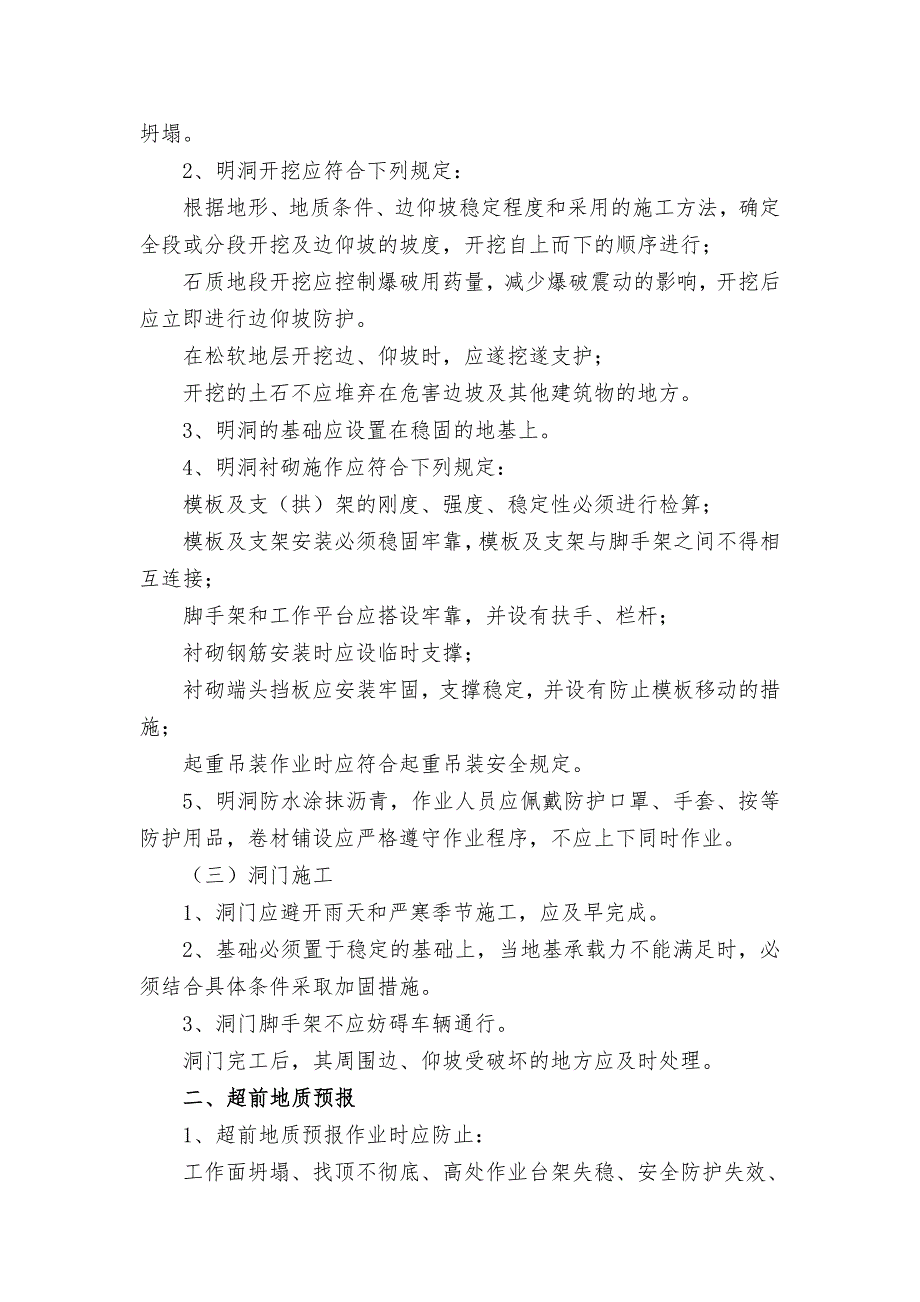 坍塌。

2、明洞开挖应符合下列规定：

根据地形、地质条件、边仰坡稳定程度和采用的施工方法，确定全段或分段开挖及边仰坡的坡度，开挖自上而下的顺序进行；

石质地段开挖应控制爆破用药量，减少爆破震动的影响，开挖后应立即进行边仰坡防护。

在松软地层开挖边、仰坡时，应遂挖遂支护；

开挖的土石不应堆弃在危害边坡及其他建筑物的地方。

3、明洞的基础应设置在稳固的地基上。

4、明洞衬砌施作应符合下列规定：

模板及支（拱）架的刚度、强度、稳定性必须进行检算；

模板及支架安装必须稳固牢靠，模板及支架与脚手架之间不得相互连接；

脚手架和工作平台应搭设牢靠，并设有扶手、栏杆；

衬砌钢筋安装时应设临时支撑；

衬砌端头挡板应安装牢固，支撑稳定，并设有防止模板移动的措施；

起重吊装作业时应符合起重吊装安全规定。

5、明洞防水涂抹沥青，作业人员应佩戴防护口罩、手套、按等防护用品，卷材铺设应严格遵守作业程序，不应上下同时作业。

（三）洞门施工

1、洞门应避开雨天和严寒季节施工，应及早完成。

2、基础必须置于稳定的基础上，当地基承载力不能满足时，必须结合具体条件采取加固措施。

3、洞门脚手架不应妨碍车辆通行。

洞门完工后，其周围边、仰坡受破坏的地方应及时处理。

二、超前地质预报

1、超前地质预报作业时应防止：

工作面坍塌、找顶不彻底、高处作业台架失稳、安全防护失效、